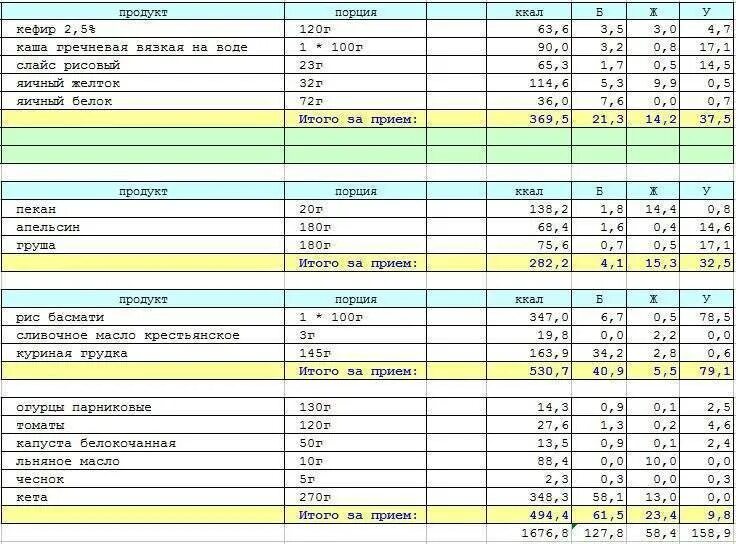 | продукт | порция | ккал | Б | Ж | У |
|---|---|---|---|---|---|
| кефир 2,5% | 120г | 63,6 | 3,5 | 3,0 | 4,7 |
| каша гречневая вязкая на воде | 1 * 100г | 90,0 | 3,2 | 0,8 | 17,1 |
| слайс рисовый | 23г | 65,3 | 1,7 | 0,5 | 14,5 |
| яичный желток | 32г | 114,6 | 5,3 | 9,9 | 0,5 |
| яичный белок | 72г | 36,0 | 7,6 | 0,0 | 0,7 |
| | Итого за прием: | 369,5 | 21,3 | 14,2 | 37,5 |

| продукт | порция | ккал | Б | Ж | У |
|---|---|---|---|---|---|
| пекан | 20г | 138,2 | 1,8 | 14,4 | 0,8 |
| апельсин | 180г | 68,4 | 1,6 | 0,4 | 14,6 |
| груша | 180г | 75,6 | 0,7 | 0,5 | 17,1 |
| | Итого за прием: | 282,2 | 4,1 | 15,3 | 32,5 |

| продукт | порция | ккал | Б | Ж | У |
|---|---|---|---|---|---|
| рис басмати | 1 * 100г | 347,0 | 6,7 | 0,5 | 78,5 |
| сливочное масло крестьянское | 3г | 19,8 | 0,0 | 2,2 | 0,0 |
| куриная грудка | 145г | 163,9 | 34,2 | 2,8 | 0,6 |
| | Итого за прием: | 530,7 | 40,9 | 5,5 | 79,1 |

| | | | | | |
|---|---|---|---|---|---|
| огурцы парниковые | 130г | 14,3 | 0,9 | 0,1 | 2,5 |
| томаты | 120г | 27,6 | 1,3 | 0,2 | 4,6 |
| капуста белокочанная | 50г | 13,5 | 0,9 | 0,1 | 2,4 |
| льняное масло | 10г | 88,4 | 0,0 | 10,0 | 0,0 |
| чеснок | 5г | 2,3 | 0,3 | 0,0 | 0,3 |
| кета | 270г | 348,3 | 58,1 | 13,0 | 0,0 |
| | Итого за прием: | 494,4 | 61,5 | 23,4 | 9,8 |
| | | 1676,8 | 127,8 | 58,4 | 158,9 |